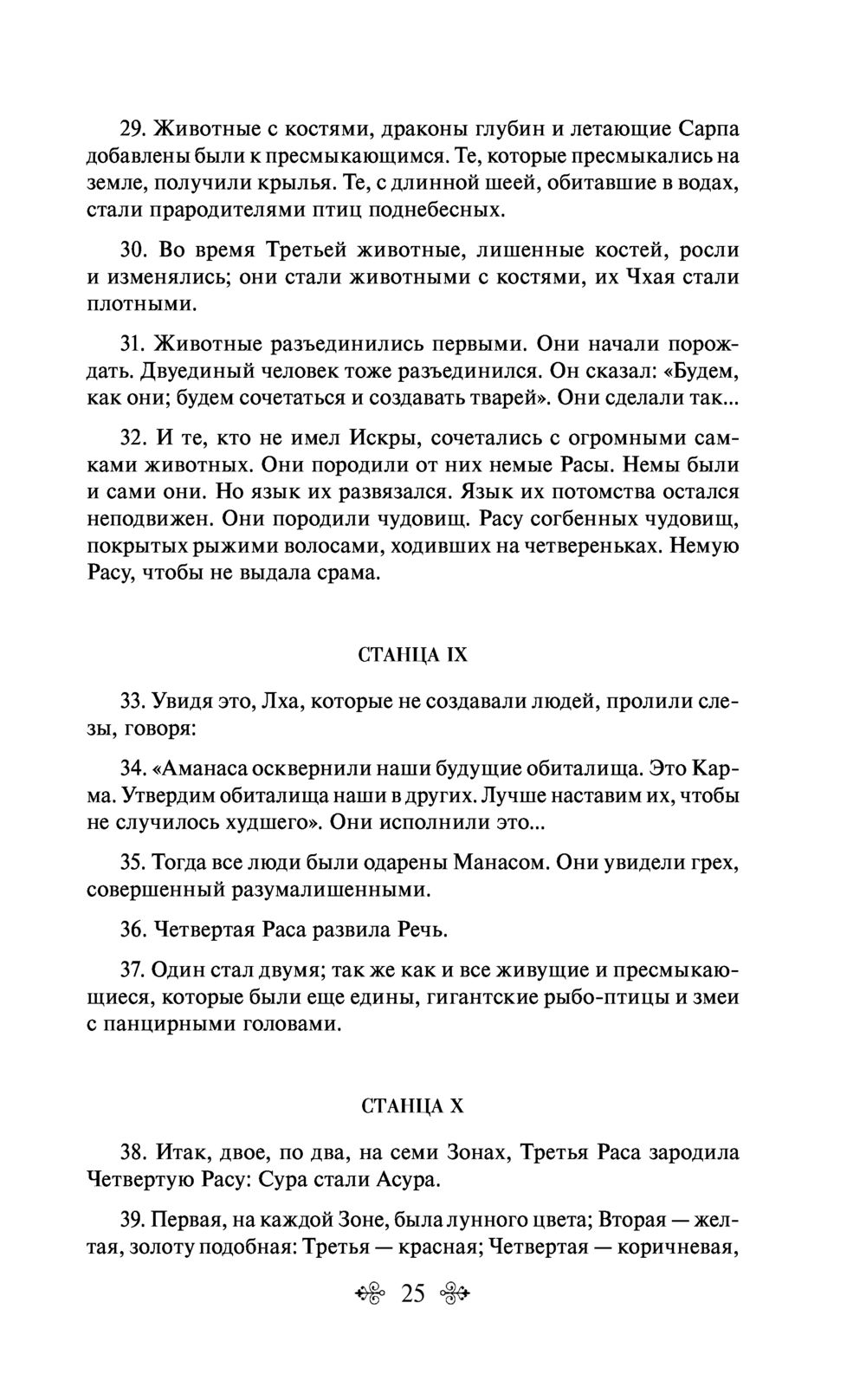 29. Животные с костями, драконы глубин и летающие Сарпа добавлены были к пресмыкающимся. Те, которые пресмыкались на земле, получили крылья. Те, с длинной шеей, обитавшие в водах, стали прародителями птиц поднебесных.

30. Во время Третьей животные, лишенные костей, росли и изменялись; они стали животными с костями, их Чхая стали плотными.

31. Животные разъединились первыми. Они начали порождать. Двуединый человек тоже разъединился. Он сказал: «Будем, как они; будем сочетаться и создавать тварей». Они сделали так...

32. И те, кто не имел Искры, сочетались с огромными самками животных. Они породили от них немые Расы. Немы были и сами они. Но язык их развязался. Язык их потомства остался неподвижен. Они породили чудовищ. Расу согбенных чудовищ, покрытых рыжими волосами, ходивших на четвереньках. Немую Расу, чтобы не выдала срама.

СТАНЦА IX

33. Увидя это, Лха, которые не создавали людей, пролили слезы, говоря:

34. «Аманаса осквернили наши будущие обиталища. Это Карма. Утвердим обиталища наши в других. Лучше наставим их, чтобы не случилось худшего». Они исполнили это...

35. Тогда все люди были одарены Манасом. Они увидели грех, совершенный разумалишенными.

36. Четвертая Раса развила Речь.

37. Один стал двумя; так же как и все живущие и пресмыкающиеся, которые были еще едины, гигантские рыбо-птицы и змеи с панцирными головами.

СТАНЦА X

38. Итак, двое, по два, на семи Зонах, Третья Раса зародила Четвертую Расу: Сура стали Асура.

39. Первая, на каждой Зоне, была лунного цвета; Вторая — желтая, золоту подобная: Третья — красная; Четвертая — коричневая,

25